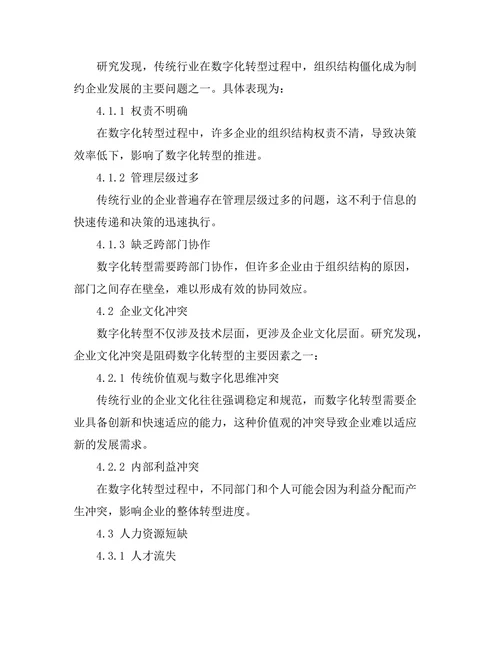 研究发现，传统行业在数字化转型过程中，组织结构僵化成为制约企业发展的主要问题之一。具体表现为：

4.1.1 权责不明确

在数字化转型过程中，许多企业的组织结构权责不清，导致决策效率低下，影响了数字化转型的推进。

4.1.2 管理层级过多

传统行业的企业普遍存在管理层级过多的问题，这不利于信息的快速传递和决策的迅速执行。

4.1.3 缺乏跨部门协作

数字化转型需要跨部门协作，但许多企业由于组织结构的原因，部门之间存在壁垒，难以形成有效的协同效应。

4.2 企业文化冲突

数字化转型不仅涉及技术层面，更涉及企业文化层面。研究发现，企业文化冲突是阻碍数字化转型的主要因素之一：

4.2.1 传统价值观与数字化思维冲突

传统行业的企业文化往往强调稳定和规范，而数字化转型需要企业具备创新和快速适应的能力，这种价值观的冲突导致企业难以适应新的发展需求。

4.2.2 内部利益冲突

在数字化转型过程中，不同部门和个人可能会因为利益分配而产生冲突，影响企业的整体转型进度。

4.3 人力资源短缺

4.3.1 人才流失